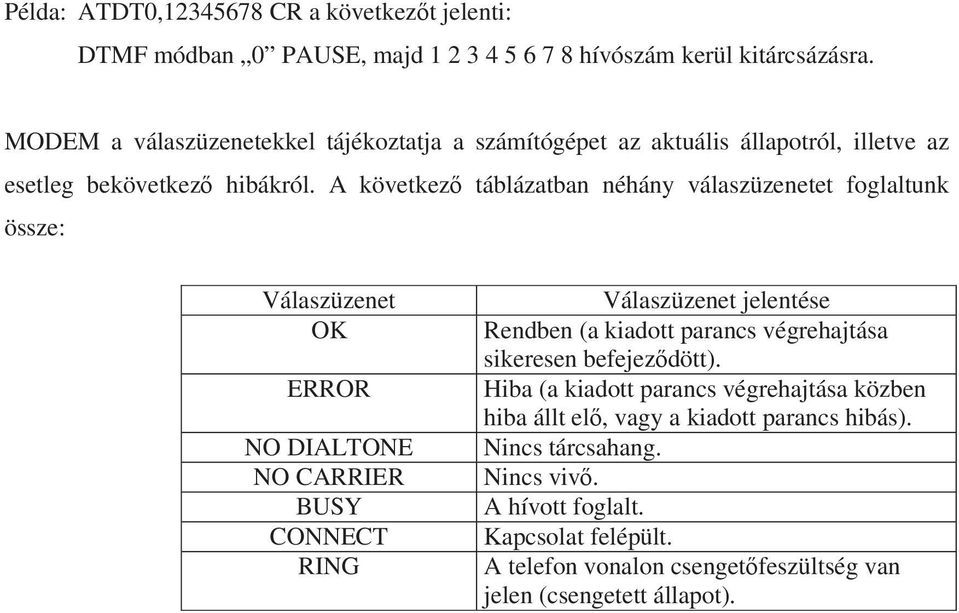 Példa: ATDT0,12345678 CR a következőt jelenti:

DTMF módban „0” PAUSE, majd 1 2 3 4 5 6 7 8 hívószám kerül kitárcsázásra.

MODEM a válaszüzenetekkel tájékoztatja a számítógépet az aktuális állapotról, illetve az esetleg bekövetkező hibákról. A következő táblázatban néhány válaszüzenetet foglaltunk össze:

| Válaszüzenet | Válaszüzenet jelentése |
|---|---|
| OK | Rendben (a kiadott parancs végrehajtása sikeresen befejeződött). |
| ERROR | Hiba (a kiadott parancs végrehajtása közben hiba állt elő, vagy a kiadott parancs hibás). |
| NO DIALTONE | Nincs tárcsahang. |
| NO CARRIER | Nincs vivő. |
| BUSY | A hívott foglalt. |
| CONNECT | Kapcsolat felépült. |
| RING | A telefon vonalon csengetőfeszültség van jelen (csengetett állapot). |